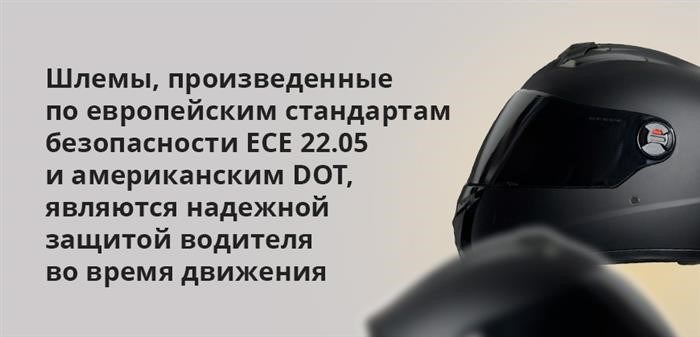 Шлемы, произведенные по европейским стандартам безопасности ECE 22.05 и американским DOT, являются надежной защитой водителя во время движения